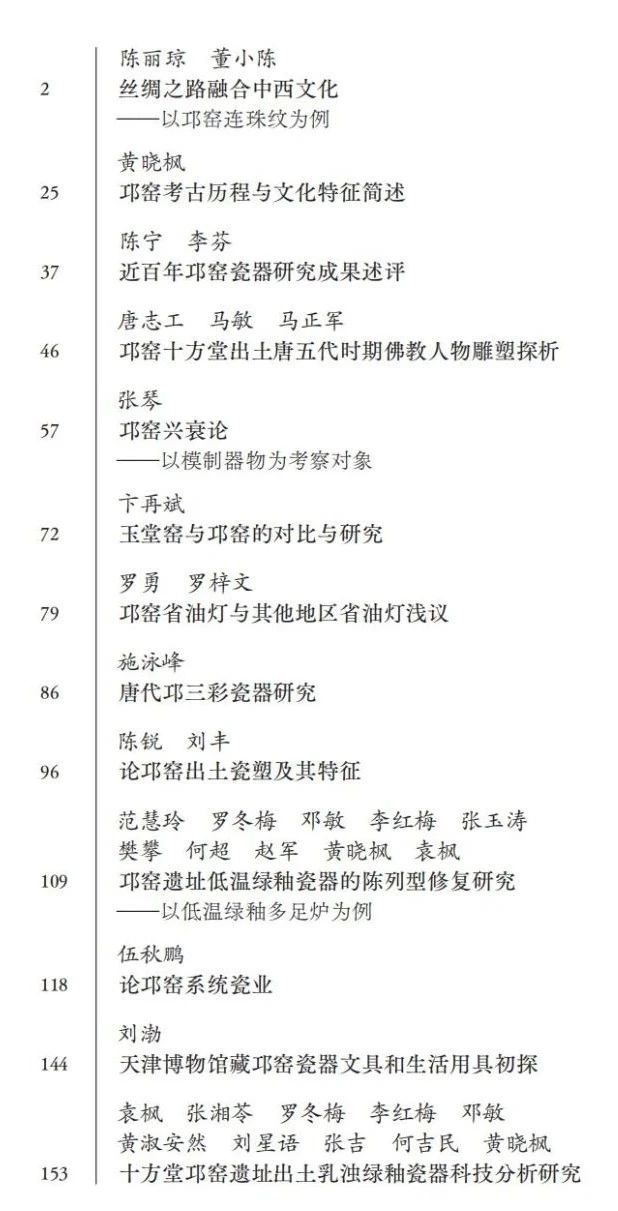 陈丽琼　董小陈
2　丝绸之路融合中西文化
——以邛窑连珠纹为例

黄晓枫
25　邛窑考古历程与文化特征简述

陈宁　李芬
37　近百年邛窑瓷器研究成果述评

唐志工　马敏　马正军
46　邛窑十方堂出土唐五代时期佛教人物雕塑探析

张琴
57　邛窑兴衰论
——以模制器物为考察对象

卞再斌
72　玉堂窑与邛窑的对比与研究

罗勇　罗梓文
79　邛窑省油灯与其他地区省油灯浅议

施泳峰
86　唐代邛三彩瓷器研究

陈锐　刘丰
96　论邛窑出土瓷塑及其特征

范慧玲　罗冬梅　邓敏　李红梅　张玉涛
樊攀　何超　赵军　黄晓枫　袁枫
109　邛窑遗址低温绿釉瓷器的陈列型修复研究
——以低温绿釉多足炉为例

伍秋鹏
118　论邛窑系统瓷业

刘渤
144　天津博物馆藏邛窑瓷器文具和生活用具初探

袁枫　张湘苓　罗冬梅　李红梅　邓敏
黄淑安然　刘星语　张吉　何吉民　黄晓枫
153　十方堂邛窑遗址出土乳浊绿釉瓷器科技分析研究